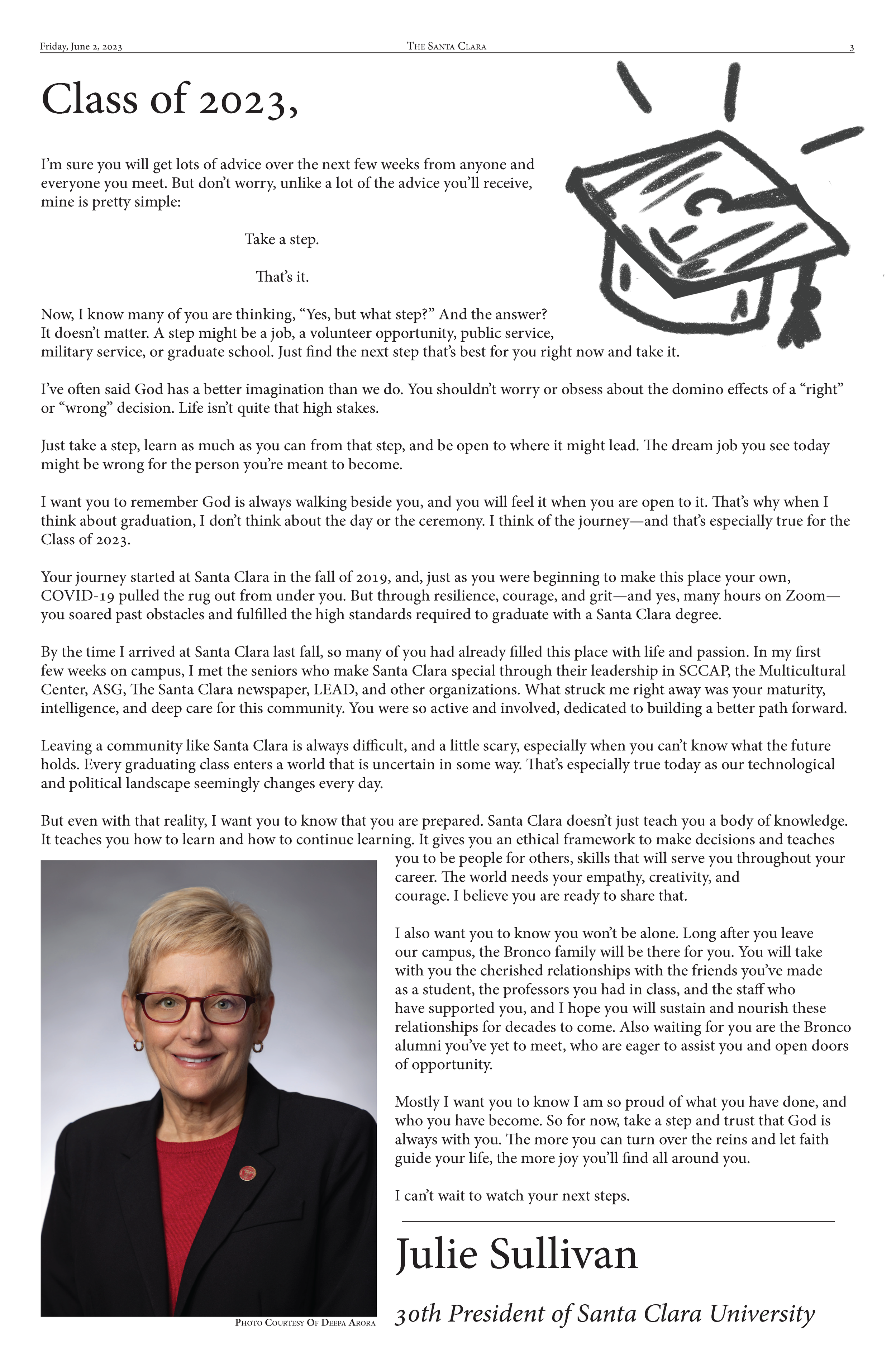 Friday, June 2, 2023 The Santa Clara 3

Class of 2023,

I'm sure you will get lots of advice over the next few weeks from anyone and everyone you meet. But don't worry, unlike a lot of the advice you'll receive, mine is pretty simple:

Take a step.

That's it.

Now, I know many of you are thinking, "Yes, but what step?" And the answer? It doesn't matter. A step might be a job, a volunteer opportunity, public service, military service, or graduate school. Just find the next step that's best for you right now and take it.

I've often said God has a better imagination than we do. You shouldn't worry or obsess about the domino effects of a "right" or "wrong" decision. Life isn't quite that high stakes.

Just take a step, learn as much as you can from that step, and be open to where it might lead. The dream job you see today might be wrong for the person you're meant to become.

I want you to remember God is always walking beside you, and you will feel it when you are open to it. That's why when I think about graduation, I don't think about the day or the ceremony. I think of the journey—and that's especially true for the Class of 2023.

Your journey started at Santa Clara in the fall of 2019, and, just as you were beginning to make this place your own, COVID-19 pulled the rug out from under you. But through resilience, courage, and grit—and yes, many hours on Zoom—you soared past obstacles and fulfilled the high standards required to graduate with a Santa Clara degree.

By the time I arrived at Santa Clara last fall, so many of you had already filled this place with life and passion. In my first few weeks on campus, I met the seniors who make Santa Clara special through their leadership in SCCAP, the Multicultural Center, ASG, The Santa Clara newspaper, LEAD, and other organizations. What struck me right away was your maturity, intelligence, and deep care for this community. You were so active and involved, dedicated to building a better path forward.

Leaving a community like Santa Clara is always difficult, and a little scary, especially when you can't know what the future holds. Every graduating class enters a world that is uncertain in some way. That's especially true today as our technological and political landscape seemingly changes every day.

But even with that reality, I want you to know that you are prepared. Santa Clara doesn't just teach you a body of knowledge. It teaches you how to learn and how to continue learning. It gives you an ethical framework to make decisions and teaches you to be people for others, skills that will serve you throughout your career. The world needs your empathy, creativity, and courage. I believe you are ready to share that.

I also want you to know you won't be alone. Long after you leave our campus, the Bronco family will be there for you. You will take with you the cherished relationships with the friends you've made as a student, the professors you had in class, and the staff who have supported you, and I hope you will sustain and nourish these relationships for decades to come. Also waiting for you are the Bronco alumni you've yet to meet, who are eager to assist you and open doors of opportunity.

Mostly I want you to know I am so proud of what you have done, and who you have become. So for now, take a step and trust that God is always with you. The more you can turn over the reins and let faith guide your life, the more joy you'll find all around you.

I can't wait to watch your next steps.

Julie Sullivan

30th President of Santa Clara University

Photo Courtesy Of Deepa Arora